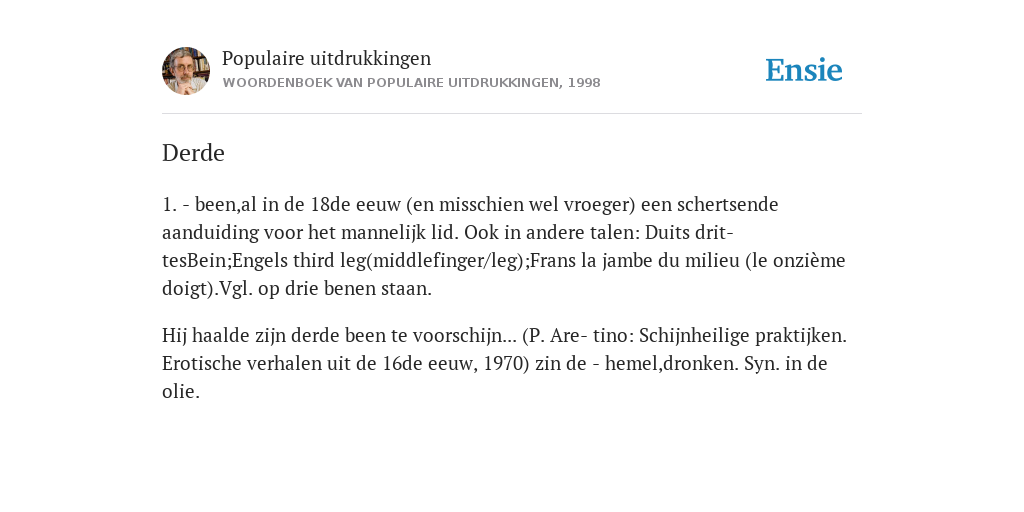 Populaire uitdrukkingen
WOORDENBOEK VAN POPULAIRE UITDRUKKINGEN, 1998

Ensie

Derde

1. - been,al in de 18de eeuw (en misschien wel vroeger) een schertsende aanduiding voor het mannelijk lid. Ook in andere talen: Duits drittesBein;Engels third leg(middlefinger/leg);Frans la jambe du milieu (le onzième doigt).Vgl. op drie benen staan.

Hij haalde zijn derde been te voorschijn... (P. Are- tino: Schijnheilige praktijken. Erotische verhalen uit de 16de eeuw, 1970) zin de - hemel,dronken. Syn. in de olie.